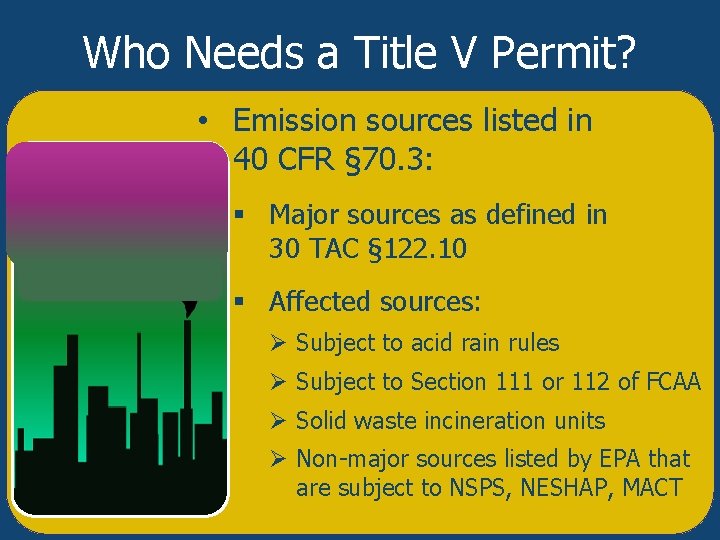 Who Needs a Title V Permit?

• Emission sources listed in 40 CFR §70.3:

▪ Major sources as defined in 30 TAC §122.10

▪ Affected sources:

➢ Subject to acid rain rules

➢ Subject to Section 111 or 112 of FCAA

➢ Solid waste incineration units

➢ Non-major sources listed by EPA that are subject to NSPS, NESHAP, MACT